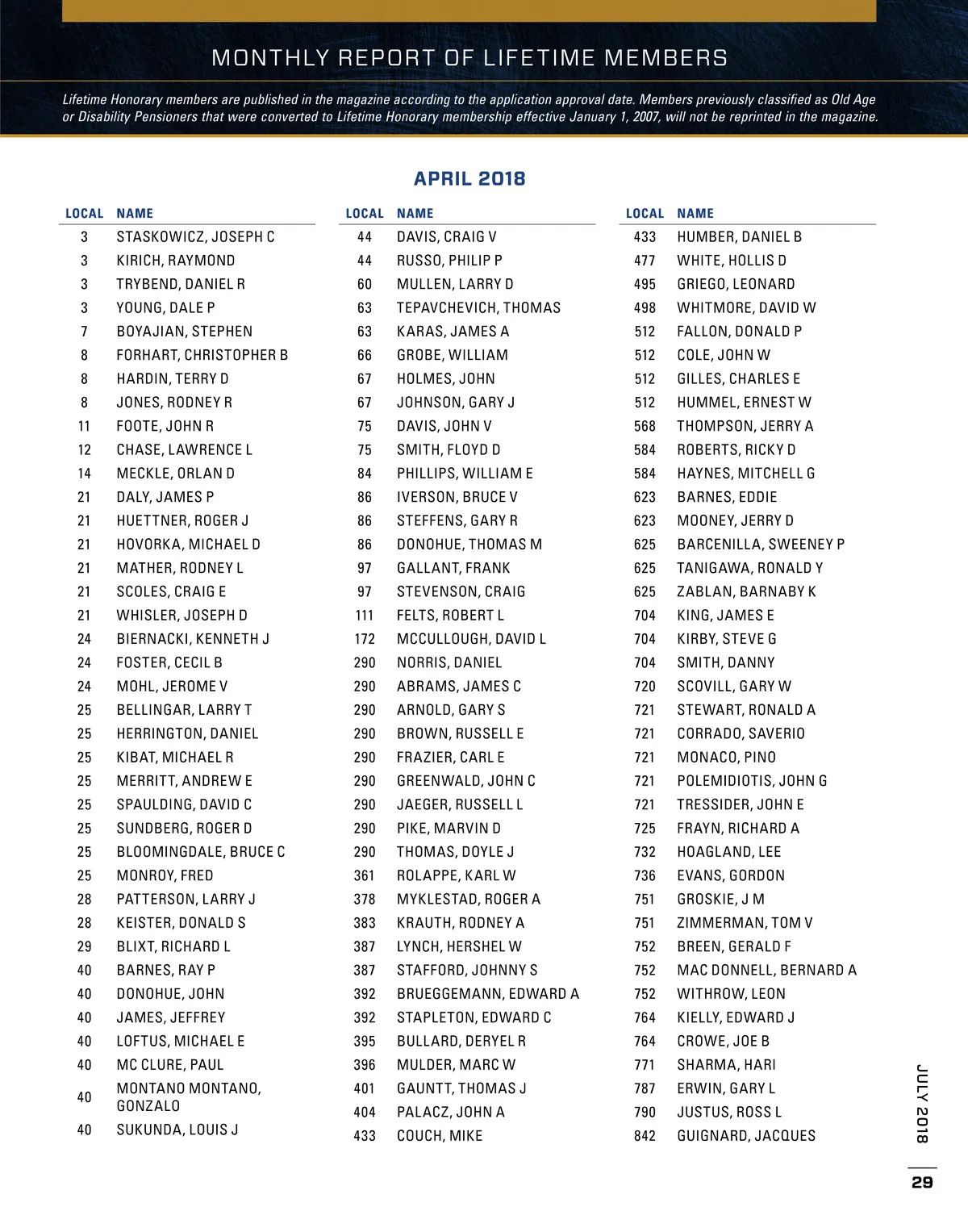 MONTHLY REPORT OF LIFETIME MEMBERS

Lifetime Honorary members are published in the magazine according to the application approval date. Members previously classified as Old Age or Disability Pensioners that were converted to Lifetime Honorary membership effective January 1, 2007, will not be reprinted in the magazine.

APRIL 2018

| LOCAL | NAME |
|---|---|
| 3 | STASKOWICZ, JOSEPH C |
| 3 | KIRICH, RAYMOND |
| 3 | TRYBEND, DANIEL R |
| 3 | YOUNG, DALE P |
| 7 | BOYAJIAN, STEPHEN |
| 8 | FORHART, CHRISTOPHER B |
| 8 | HARDIN, TERRY D |
| 8 | JONES, RODNEY R |
| 11 | FOOTE, JOHN R |
| 12 | CHASE, LAWRENCE L |
| 14 | MECKLE, ORLAN D |
| 21 | DALY, JAMES P |
| 21 | HUETTNER, ROGER J |
| 21 | HOVORKA, MICHAEL D |
| 21 | MATHER, RODNEY L |
| 21 | SCOLES, CRAIG E |
| 21 | WHISLER, JOSEPH D |
| 24 | BIERNACKI, KENNETH J |
| 24 | FOSTER, CECIL B |
| 24 | MOHL, JEROME V |
| 25 | BELLINGAR, LARRY T |
| 25 | HERRINGTON, DANIEL |
| 25 | KIBAT, MICHAEL R |
| 25 | MERRITT, ANDREW E |
| 25 | SPAULDING, DAVID C |
| 25 | SUNDBERG, ROGER D |
| 25 | BLOOMINGDALE, BRUCE C |
| 25 | MONROY, FRED |
| 28 | PATTERSON, LARRY J |
| 28 | KEISTER, DONALD S |
| 29 | BLIXT, RICHARD L |
| 40 | BARNES, RAY P |
| 40 | DONOHUE, JOHN |
| 40 | JAMES, JEFFREY |
| 40 | LOFTUS, MICHAEL E |
| 40 | MC CLURE, PAUL |
| 40 | MONTANO MONTANO, GONZALO |
| 40 | SUKUNDA, LOUIS J |

| LOCAL | NAME |
|---|---|
| 44 | DAVIS, CRAIG V |
| 44 | RUSSO, PHILIP P |
| 60 | MULLEN, LARRY D |
| 63 | TEPAVCHEVICH, THOMAS |
| 63 | KARAS, JAMES A |
| 66 | GROBE, WILLIAM |
| 67 | HOLMES, JOHN |
| 67 | JOHNSON, GARY J |
| 75 | DAVIS, JOHN V |
| 75 | SMITH, FLOYD D |
| 84 | PHILLIPS, WILLIAM E |
| 86 | IVERSON, BRUCE V |
| 86 | STEFFENS, GARY R |
| 86 | DONOHUE, THOMAS M |
| 97 | GALLANT, FRANK |
| 97 | STEVENSON, CRAIG |
| 111 | FELTS, ROBERT L |
| 172 | MCCULLOUGH, DAVID L |
| 290 | NORRIS, DANIEL |
| 290 | ABRAMS, JAMES C |
| 290 | ARNOLD, GARY S |
| 290 | BROWN, RUSSELL E |
| 290 | FRAZIER, CARL E |
| 290 | GREENWALD, JOHN C |
| 290 | JAEGER, RUSSELL L |
| 290 | PIKE, MARVIN D |
| 290 | THOMAS, DOYLE J |
| 361 | ROLAPPE, KARL W |
| 378 | MYKLESTAD, ROGER A |
| 383 | KRAUTH, RODNEY A |
| 387 | LYNCH, HERSHEL W |
| 387 | STAFFORD, JOHNNY S |
| 392 | BRUEGGEMANN, EDWARD A |
| 392 | STAPLETON, EDWARD C |
| 395 | BULLARD, DERYEL R |
| 396 | MULDER, MARC W |
| 401 | GAUNTT, THOMAS J |
| 404 | PALACZ, JOHN A |
| 433 | COUCH, MIKE |

| LOCAL | NAME |
|---|---|
| 433 | HUMBER, DANIEL B |
| 477 | WHITE, HOLLIS D |
| 495 | GRIEGO, LEONARD |
| 498 | WHITMORE, DAVID W |
| 512 | FALLON, DONALD P |
| 512 | COLE, JOHN W |
| 512 | GILLES, CHARLES E |
| 512 | HUMMEL, ERNEST W |
| 568 | THOMPSON, JERRY A |
| 584 | ROBERTS, RICKY D |
| 584 | HAYNES, MITCHELL G |
| 623 | BARNES, EDDIE |
| 623 | MOONEY, JERRY D |
| 625 | BARCENILLA, SWEENEY P |
| 625 | TANIGAWA, RONALD Y |
| 625 | ZABLAN, BARNABY K |
| 704 | KING, JAMES E |
| 704 | KIRBY, STEVE G |
| 704 | SMITH, DANNY |
| 720 | SCOVILL, GARY W |
| 721 | STEWART, RONALD A |
| 721 | CORRADO, SAVERIO |
| 721 | MONACO, PINO |
| 721 | POLEMIDIOTIS, JOHN G |
| 721 | TRESSIDER, JOHN E |
| 725 | FRAYN, RICHARD A |
| 732 | HOAGLAND, LEE |
| 736 | EVANS, GORDON |
| 751 | GROSKIE, J M |
| 751 | ZIMMERMAN, TOM V |
| 752 | BREEN, GERALD F |
| 752 | MAC DONNELL, BERNARD A |
| 752 | WITHROW, LEON |
| 764 | KIELLY, EDWARD J |
| 764 | CROWE, JOE B |
| 771 | SHARMA, HARI |
| 787 | ERWIN, GARY L |
| 790 | JUSTUS, ROSS L |
| 842 | GUIGNARD, JACQUES |

JULY 2018

29